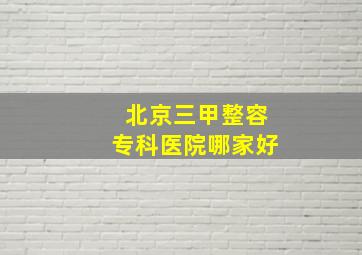 北京三甲整容
专科医院哪家好